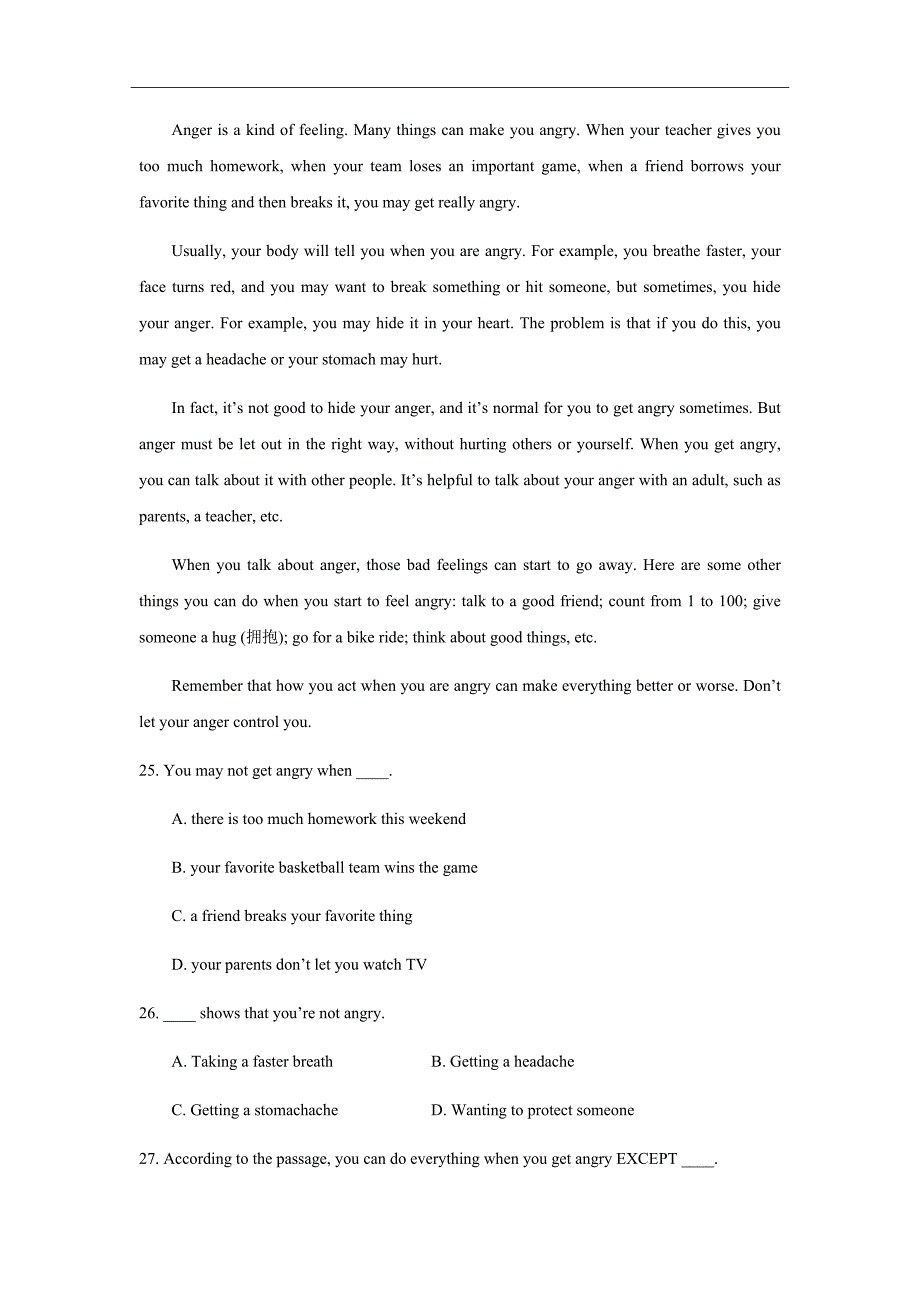 Anger is a kind of feeling. Many things can make you angry. When your teacher gives you too much homework, when your team loses an important game, when a friend borrows your favorite thing and then breaks it, you may get really angry.

Usually, your body will tell you when you are angry. For example, you breathe faster, your face turns red, and you may want to break something or hit someone, but sometimes, you hide your anger. For example, you may hide it in your heart. The problem is that if you do this, you may get a headache or your stomach may hurt.

In fact, it's not good to hide your anger, and it's normal for you to get angry sometimes. But anger must be let out in the right way, without hurting others or yourself. When you get angry, you can talk about it with other people. It's helpful to talk about your anger with an adult, such as parents, a teacher, etc.

When you talk about anger, those bad feelings can start to go away. Here are some other things you can do when you start to feel angry: talk to a good friend; count from 1 to 100; give someone a hug (拥抱); go for a bike ride; think about good things, etc.

Remember that how you act when you are angry can make everything better or worse. Don't let your anger control you.

25. You may not get angry when ____.

A. there is too much homework this weekend

B. your favorite basketball team wins the game

C. a friend breaks your favorite thing

D. your parents don't let you watch TV

26. ____ shows that you're not angry.

A. Taking a faster breath

B. Getting a headache

C. Getting a stomachache

D. Wanting to protect someone

27. According to the passage, you can do everything when you get angry EXCEPT ____.